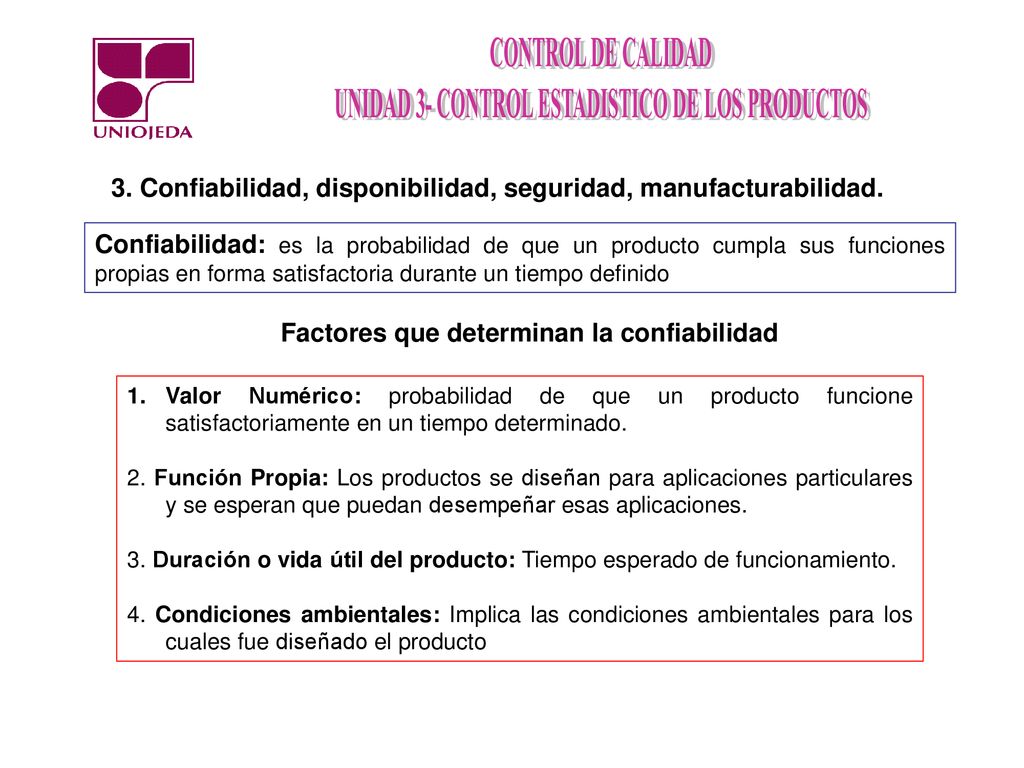 UNIOJEDA

CONTROL DE CALIDAD
UNIDAD 3- CONTROL ESTADISTICO DE LOS PRODUCTOS

3. Confiabilidad, disponibilidad, seguridad, manufacturabilidad.

Confiabilidad: es la probabilidad de que un producto cumpla sus funciones propias en forma satisfactoria durante un tiempo definido

Factores que determinan la confiabilidad

1. Valor Numérico: probabilidad de que un producto funcione satisfactoriamente en un tiempo determinado.

2. Función Propia: Los productos se diseñan para aplicaciones particulares y se esperan que puedan desempeñar esas aplicaciones.

3. Duración o vida útil del producto: Tiempo esperado de funcionamiento.

4. Condiciones ambientales: Implica las condiciones ambientales para los cuales fue diseñado el producto